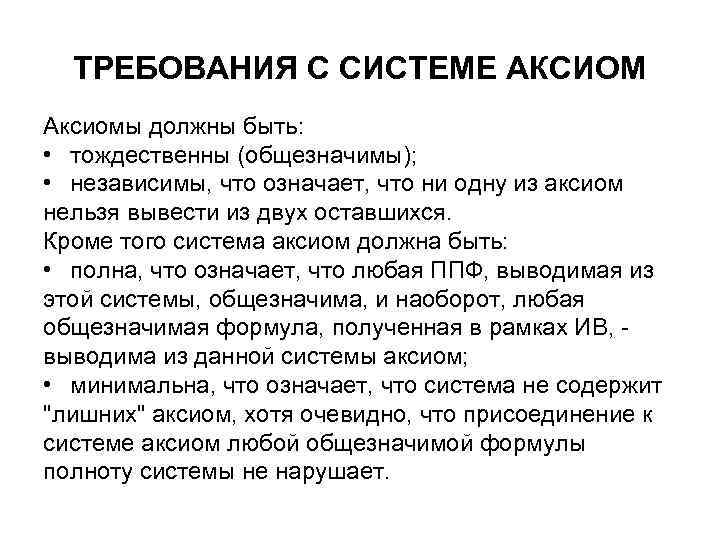 ТРЕБОВАНИЯ С СИСТЕМЕ АКСИОМ

Аксиомы должны быть:
• тождественны (общезначимы);
• независимы, что означает, что ни одну из аксиом нельзя вывести из двух оставшихся.
Кроме того система аксиом должна быть:
• полна, что означает, что любая ППФ, выводимая из этой системы, общезначима, и наоборот, любая общезначимая формула, полученная в рамках ИВ, - выводима из данной системы аксиом;
• минимальна, что означает, что система не содержит "лишних" аксиом, хотя очевидно, что присоединение к системе аксиом любой общезначимой формулы полноту системы не нарушает.